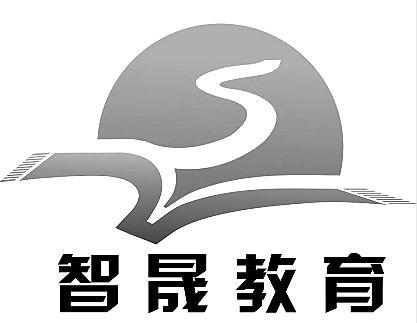 智晟教育